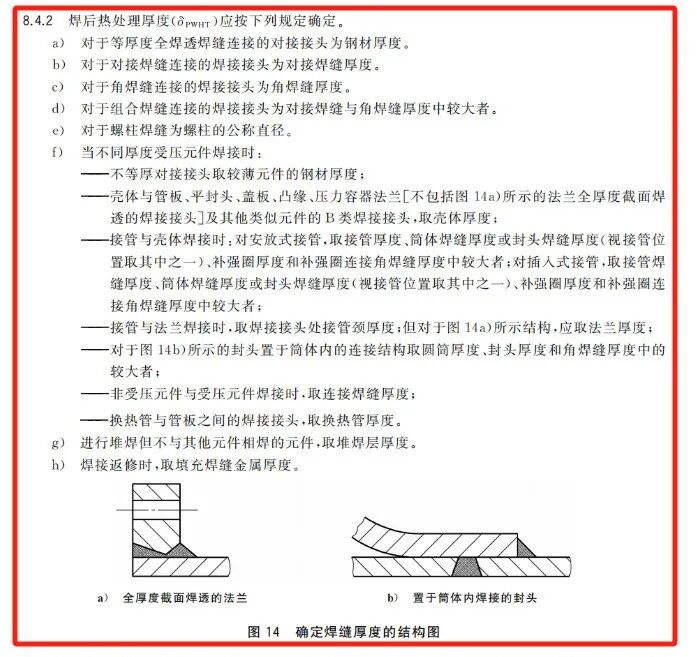 8.4.2 焊后热处理厚度($\delta_{PWHT}$)应按下列规定确定。

a) 对于等厚度全焊透焊缝连接的对接接头为钢材厚度。

b) 对于对接焊缝连接的焊接接头为对接焊缝厚度。

c) 对于角焊缝连接的焊接接头为角焊缝厚度。

d) 对于组合焊缝连接的焊接接头为对接焊缝与角焊缝厚度中较大者。

e) 对于螺柱焊缝为螺柱的公称直径。

f) 当不同厚度受压元件焊接时:

——不等厚对接接头取较薄元件的钢材厚度;

——壳体与管板、平封头、盖板、凸缘、压力容器法兰[不包括图 14a)所示的法兰全厚度截面焊透的焊接接头]及其他类似元件的 B 类焊接接头,取壳体厚度;

——接管与壳体焊接时:对安放式接管,取接管厚度、筒体焊缝厚度或封头焊缝厚度(视接管位置取其中之一)、补强圈厚度和补强圈连接角焊缝厚度中较大者;对插入式接管,取接管焊缝厚度、筒体焊缝厚度或封头焊缝厚度(视接管位置取其中之一)、补强圈厚度和补强圈连接角焊缝厚度中较大者;

——接管与法兰焊接时,取焊接接头处接管颈厚度;但对于图 14a)所示结构,应取法兰厚度;

——对于图 14b)所示的封头置于筒体内的连接结构取圆筒厚度、封头厚度和角焊缝厚度中的较大者;

——非受压元件与受压元件焊接时,取连接焊缝厚度;

——换热管与管板之间的焊接接头,取换热管厚度。

g) 进行堆焊但不与其他元件相焊的元件,取堆焊层厚度。

h) 焊接返修时,取填充焊缝金属厚度。

a) 全厚度截面焊透的法兰

b) 置于筒体内焊接的封头

图 14 确定焊缝厚度的结构图